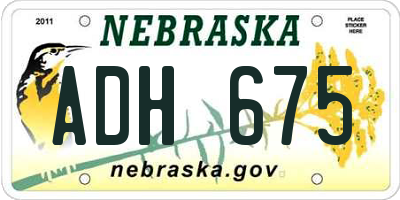 2011

NEBRASKA

PLACE STICKER HERE

ADH 675

nebraska.gov